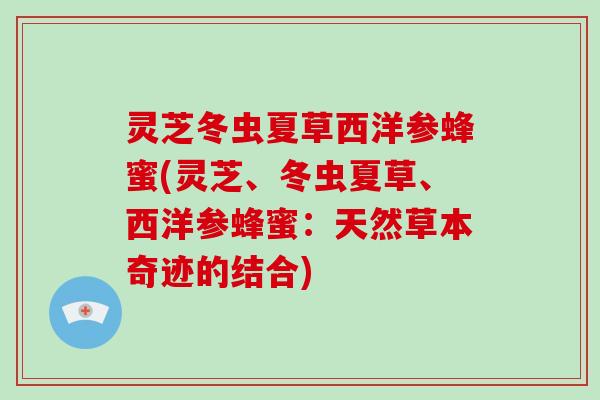 灵芝冬虫夏草西洋参蜂蜜(灵芝、冬虫夏草、西洋参蜂蜜：天然草本奇迹的结合)